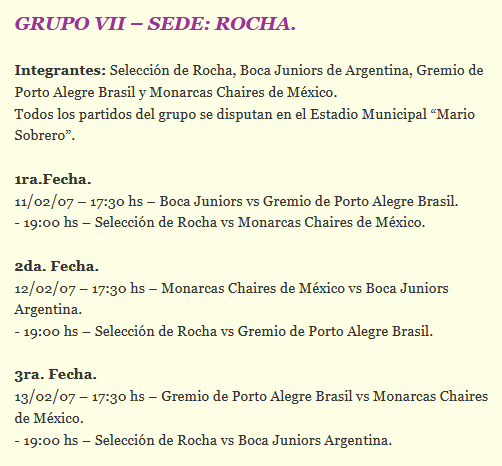 GRUPO VII – SEDE: ROCHA.

Integrantes: Selección de Rocha, Boca Juniors de Argentina, Gremio de Porto Alegre Brasil y Monarcas Chaires de México.
Todos los partidos del grupo se disputan en el Estadio Municipal “Mario Sobrero”.

1ra.Fecha.
11/02/07 – 17:30 hs – Boca Juniors vs Gremio de Porto Alegre Brasil.
- 19:00 hs – Selección de Rocha vs Monarcas Chaires de México.

2da. Fecha.
12/02/07 – 17:30 hs – Monarcas Chaires de México vs Boca Juniors Argentina.
- 19:00 hs – Selección de Rocha vs Gremio de Porto Alegre Brasil.

3ra. Fecha.
13/02/07 – 17:30 hs – Gremio de Porto Alegre Brasil vs Monarcas Chaires de México.
- 19:00 hs – Selección de Rocha vs Boca Juniors Argentina.